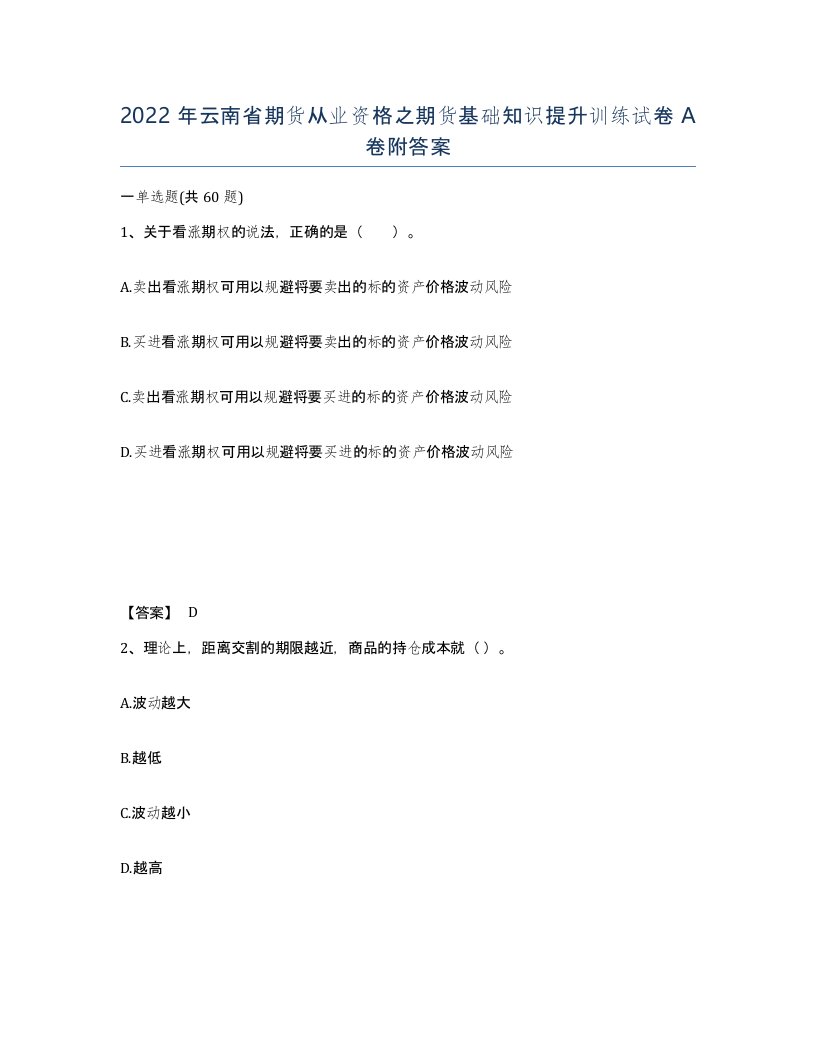 2022 年云南省期货从业资格之期货基础知识提升训练试卷 A 卷附答案

一单选题(共 60 题)

1、关于看涨期权的说法，正确的是（　　）。

A.卖出看涨期权可用以规避将要卖出的标的资产价格波动风险

B.买进看涨期权可用以规避将要卖出的标的资产价格波动风险

C.卖出看涨期权可用以规避将要买进的标的资产价格波动风险

D.买进看涨期权可用以规避将要买进的标的资产价格波动风险

【答案】 D

2、理论上，距离交割的期限越近，商品的持仓成本就（ ）。

A.波动越大

B.越低

C.波动越小

D.越高